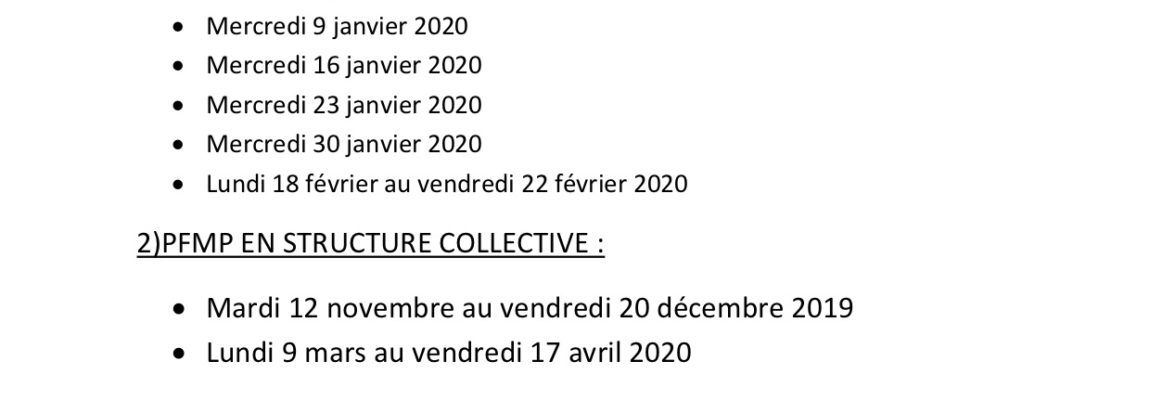 • Mercredi 9 janvier 2020
• Mercredi 16 janvier 2020
• Mercredi 23 janvier 2020
• Mercredi 30 janvier 2020
• Lundi 18 février au vendredi 22 février 2020

2)PFMP EN STRUCTURE COLLECTIVE :

• Mardi 12 novembre au vendredi 20 décembre 2019
• Lundi 9 mars au vendredi 17 avril 2020